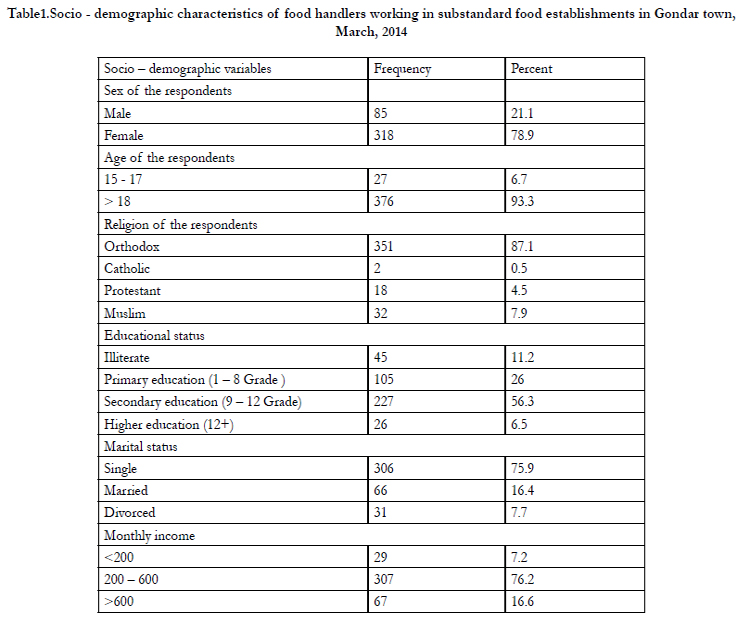 Table1.Socio - demographic characteristics of food handlers working in substandard food establishments in Gondar town, March, 2014

| Socio – demographic variables | Frequency | Percent |
|---|---|---|
| Sex of the respondents | | |
| Male | 85 | 21.1 |
| Female | 318 | 78.9 |
| Age of the respondents | | |
| 15 - 17 | 27 | 6.7 |
| > 18 | 376 | 93.3 |
| Religion of the respondents | | |
| Orthodox | 351 | 87.1 |
| Catholic | 2 | 0.5 |
| Protestant | 18 | 4.5 |
| Muslim | 32 | 7.9 |
| Educational status | | |
| Illiterate | 45 | 11.2 |
| Primary education (1 – 8 Grade ) | 105 | 26 |
| Secondary education (9 – 12 Grade) | 227 | 56.3 |
| Higher education (12+) | 26 | 6.5 |
| Marital status | | |
| Single | 306 | 75.9 |
| Married | 66 | 16.4 |
| Divorced | 31 | 7.7 |
| Monthly income | | |
| <200 | 29 | 7.2 |
| 200 – 600 | 307 | 76.2 |
| >600 | 67 | 16.6 |